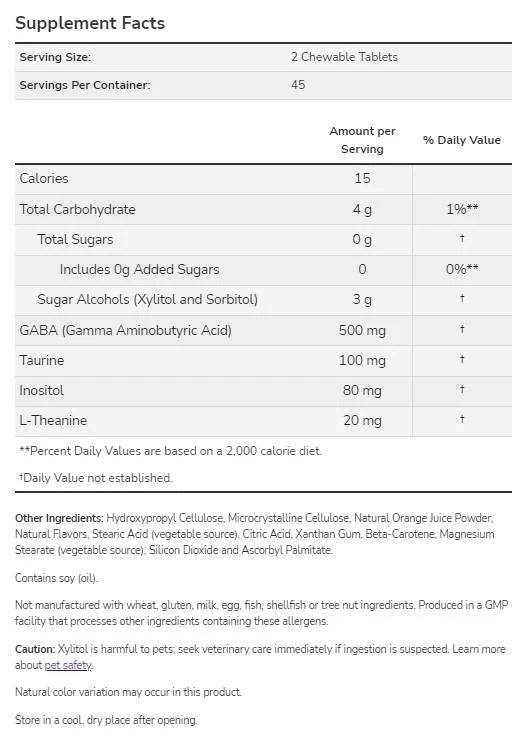 Supplement Facts

| Serving Size: | 2 Chewable Tablets |
|---|---|
| Servings Per Container: | 45 |

| | Amount per Serving | % Daily Value |
|---|---|---|
| Calories | 15 | |
| Total Carbohydrate | 4 g | 1%** |
| Total Sugars | 0 g | † |
| Includes 0g Added Sugars | 0 | 0%** |
| Sugar Alcohols (Xylitol and Sorbitol) | 3 g | † |
| GABA (Gamma Aminobutyric Acid) | 500 mg | † |
| Taurine | 100 mg | † |
| Inositol | 80 mg | † |
| L-Theanine | 20 mg | † |

**Percent Daily Values are based on a 2,000 calorie diet.

†Daily Value not established.

Other Ingredients: Hydroxypropyl Cellulose, Microcrystalline Cellulose, Natural Orange Juice Powder, Natural Flavors, Stearic Acid (vegetable source), Citric Acid, Xanthan Gum, Beta-Carotene, Magnesium Stearate (vegetable source), Silicon Dioxide and Ascorbyl Palmitate.

Contains soy (oil).

Not manufactured with wheat, gluten, milk, egg, fish, shellfish or tree nut ingredients. Produced in a GMP facility that processes other ingredients containing these allergens.

Caution: Xylitol is harmful to pets; seek veterinary care immediately if ingestion is suspected. Learn more about pet safety.

Natural color variation may occur in this product.

Store in a cool, dry place after opening.